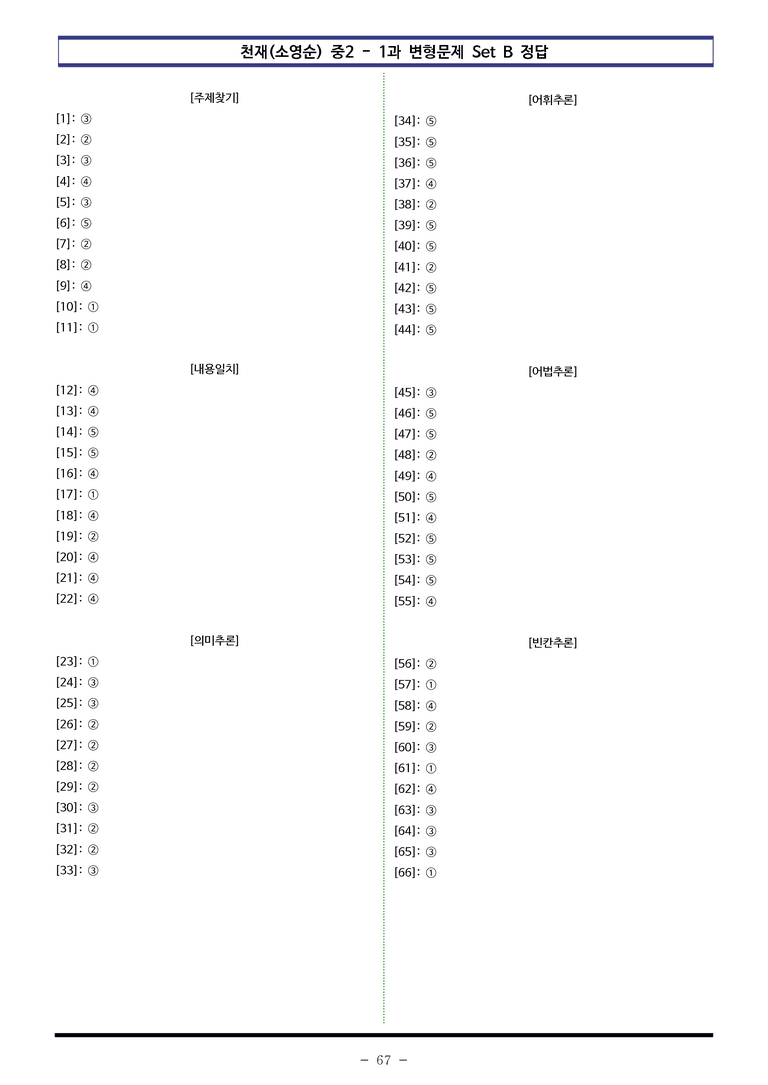 천재(소영순) 중2 - 1과 변형문제 Set B 정답

[주제찾기]
[1]: ③
[2]: ②
[3]: ③
[4]: ④
[5]: ③
[6]: ⑤
[7]: ②
[8]: ②
[9]: ④
[10]: ①
[11]: ①

[내용일치]
[12]: ④
[13]: ④
[14]: ⑤
[15]: ⑤
[16]: ④
[17]: ①
[18]: ④
[19]: ②
[20]: ④
[21]: ④
[22]: ④

[의미추론]
[23]: ①
[24]: ③
[25]: ③
[26]: ②
[27]: ②
[28]: ②
[29]: ②
[30]: ③
[31]: ②
[32]: ②
[33]: ③

[어휘추론]
[34]: ⑤
[35]: ⑤
[36]: ⑤
[37]: ④
[38]: ②
[39]: ⑤
[40]: ⑤
[41]: ②
[42]: ⑤
[43]: ⑤
[44]: ⑤

[어법추론]
[45]: ③
[46]: ⑤
[47]: ⑤
[48]: ②
[49]: ④
[50]: ⑤
[51]: ④
[52]: ⑤
[53]: ⑤
[54]: ⑤
[55]: ④

[빈칸추론]
[56]: ②
[57]: ①
[58]: ④
[59]: ②
[60]: ③
[61]: ①
[62]: ④
[63]: ③
[64]: ③
[65]: ③
[66]: ①

- 67 -